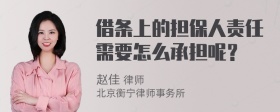 借条上的担保人责任需要怎么承担呢？

赵佳 律师
北京衡宁律师事务所